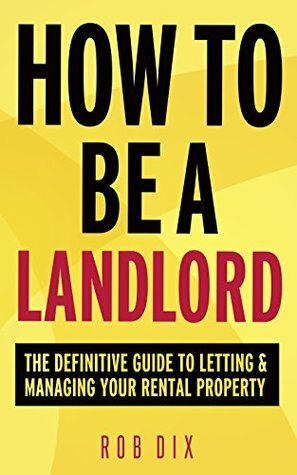 HOW TO BE A LANDLORD

THE DEFINITIVE GUIDE TO LETTING & MANAGING YOUR RENTAL PROPERTY

ROB DIX